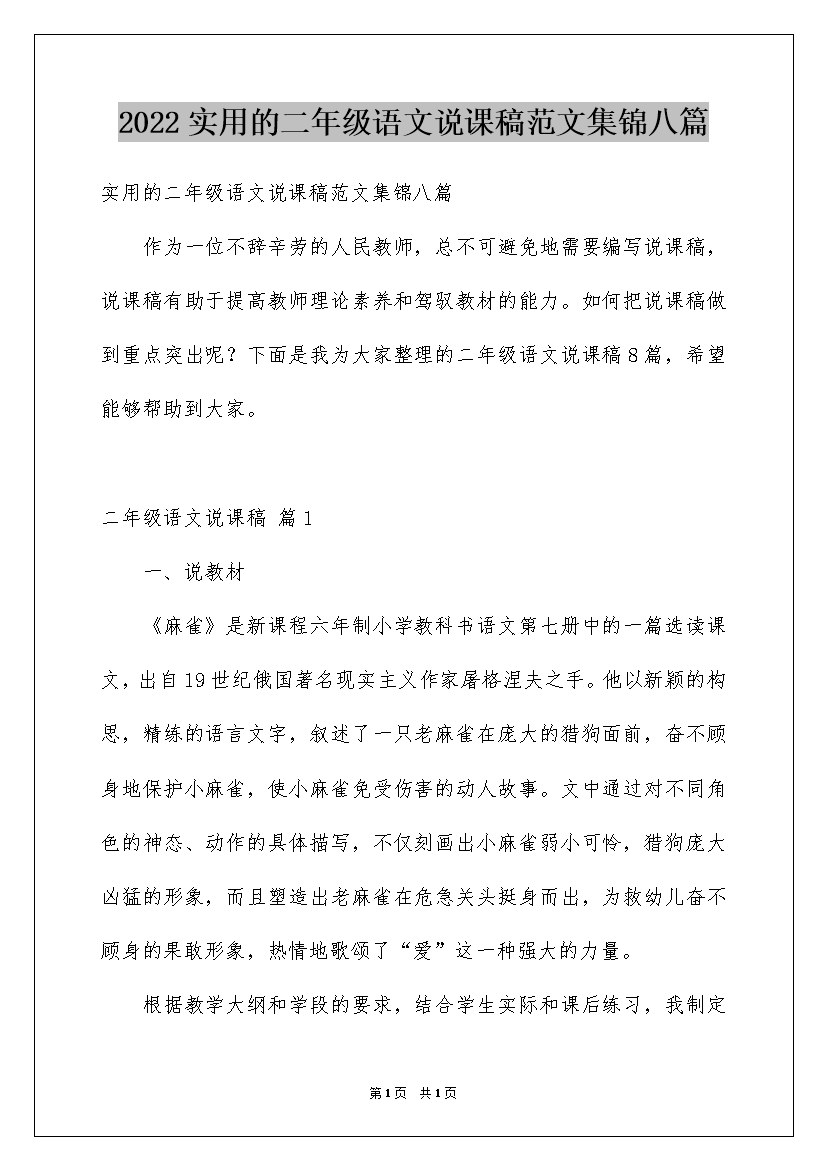 2022实用的二年级语文说课稿范文集锦八篇

实用的二年级语文说课稿范文集锦八篇

作为一位不辞辛劳的人民教师，总不可避免地需要编写说课稿，说课稿有助于提高教师理论素养和驾驭教材的能力。如何把说课稿做到重点突出呢？下面是我为大家整理的二年级语文说课稿8篇，希望能够帮助到大家。

二年级语文说课稿 篇1

一、说教材

《麻雀》是新课程六年制小学教科书语文第七册中的一篇选读课文，出自19世纪俄国著名现实主义作家屠格涅夫之手。他以新颖的构思，精练的语言文字，叙述了一只老麻雀在庞大的猎狗面前，奋不顾身地保护小麻雀，使小麻雀免受伤害的动人故事。文中通过对不同角色的神态、动作的具体描写，不仅刻画出小麻雀弱小可怜，猎狗庞大凶猛的形象，而且塑造出老麻雀在危急关头挺身而出，为救幼儿奋不顾身的果敢形象，热情地歌颂了“爱”这一种强大的力量。

根据教学大纲和学段的要求，结合学生实际和课后练习，我制定

第1页 共1页